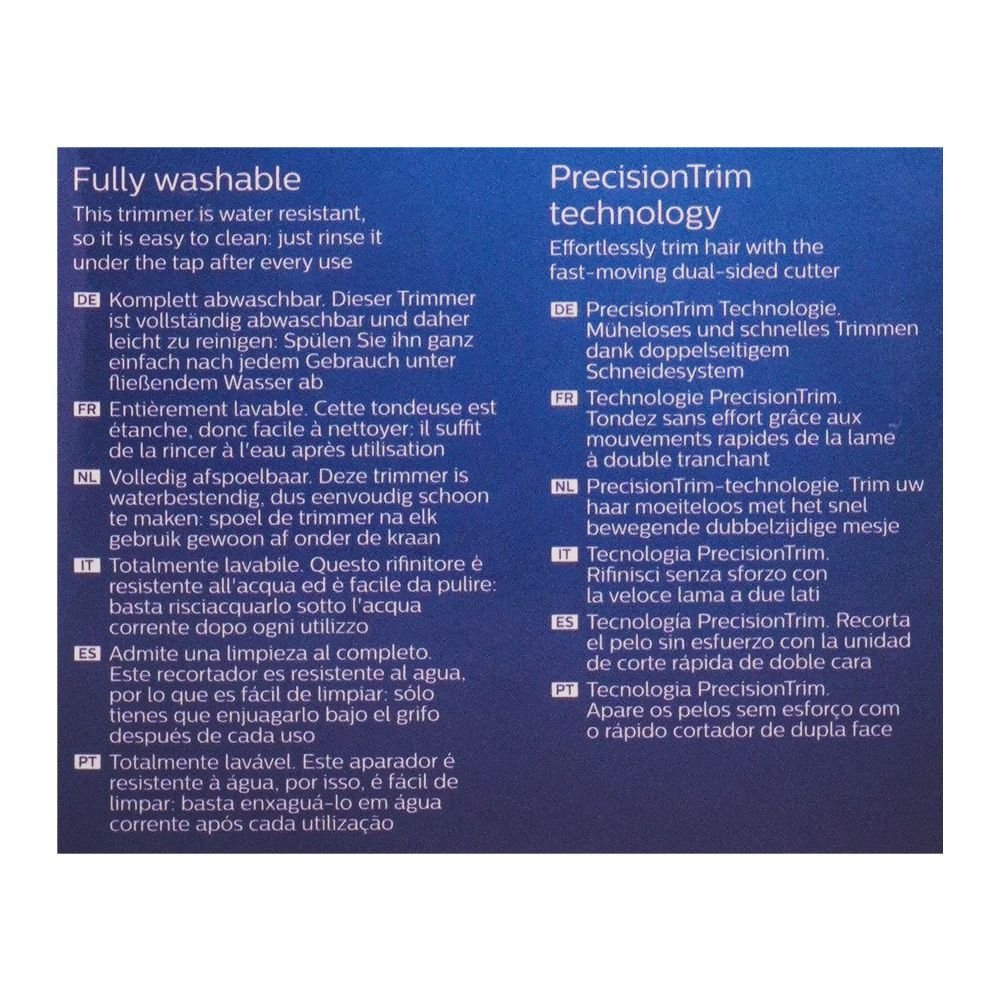 Fully washable

This trimmer is water resistant, so it is easy to clean: just rinse it under the tap after every use

DE Komplett abwaschbar. Dieser Trimmer ist vollständig abwaschbar und daher leicht zu reinigen: Spülen Sie ihn ganz einfach nach jedem Gebrauch unter fließendem Wasser ab

FR Entièrement lavable. Cette tondeuse est étanche, donc facile à nettoyer: il suffit de la rincer à l'eau après utilisation

NL Volledig afspoelbaar. Deze trimmer is waterbestendig, dus eenvoudig schoon te maken: spoel de trimmer na elk gebruik gewoon af onder de kraan

IT Totalmente lavabile. Questo rifinitore è resistente all'acqua ed è facile da pulire: basta risciacquarlo sotto l'acqua corrente dopo ogni utilizzo

ES Admite una limpieza al completo. Este recortador es resistente al agua, por lo que es fácil de limpiar: sólo tienes que enjuagarlo bajo el grifo después de cada uso

PT Totalmente lavável. Este aparador é resistente à água, por isso, é fácil de limpar: basta enxaguá-lo em água corrente após cada utilização

PrecisionTrim technology

Effortlessly trim hair with the fast-moving dual-sided cutter

DE PrecisionTrim Technologie. Müheloses und schnelles Trimmen dank doppelseitigem Schneidesystem

FR Technologie PrecisionTrim. Tondez sans effort grâce aux mouvements rapides de la lame à double tranchant

NL PrecisionTrim-technologie. Trim uw haar moeiteloos met het snel bewegende dubbelzijdige mesje

IT Tecnologia PrecisionTrim. Rifinisci senza sforzo con la veloce lama a due lati

ES Tecnología PrecisionTrim. Recorta el pelo sin esfuerzo con la unidad de corte rápida de doble cara

PT Tecnologia PrecisionTrim. Apare os pelos sem esforço com o rápido cortador de dupla face